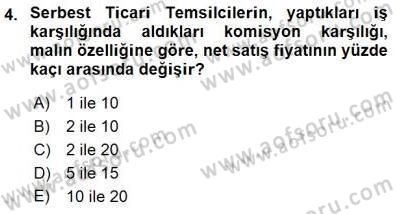 4. Serbest Ticari Temsilcilerin, yaptıkları iş karşılığında aldıkları komisyon karşılığı, malın özelliğine göre, net satış fiyatının yüzde kaçı arasında değişir?

A) 1 ile 10
B) 2 ile 10
C) 2 ile 20
D) 5 ile 15
E) 10 ile 20

www.aofsoru.com